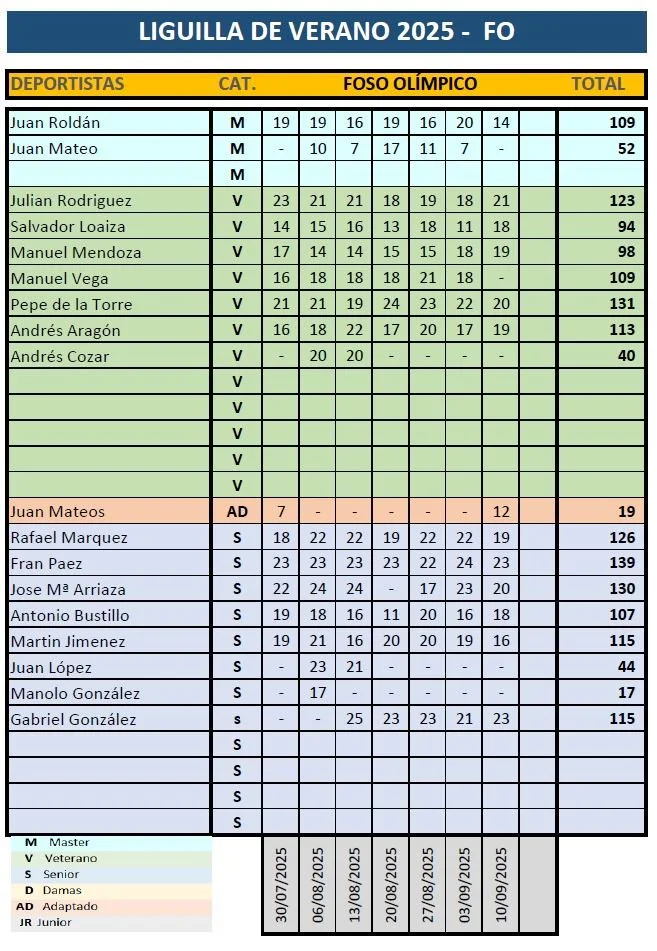 LIGUILLA DE VERANO 2025 - FO

| DEPORTISTAS | CAT. | FOSO OLÍMPICO | | | | | | | | TOTAL |
|---|---|---|---|---|---|---|---|---|---|---|
| Juan Roldán | M | 19 | 19 | 16 | 19 | 16 | 20 | 14 | | 109 |
| Juan Mateo | M | - | 10 | 7 | 17 | 11 | 7 | - | | 52 |
| | M | | | | | | | | | |
| Julian Rodriguez | V | 23 | 21 | 21 | 18 | 19 | 18 | 21 | | 123 |
| Salvador Loaiza | V | 14 | 15 | 16 | 13 | 18 | 11 | 18 | | 94 |
| Manuel Mendoza | V | 17 | 14 | 14 | 15 | 15 | 18 | 19 | | 98 |
| Manuel Vega | V | 16 | 18 | 18 | 18 | 21 | 18 | - | | 109 |
| Pepe de la Torre | V | 21 | 21 | 19 | 24 | 23 | 22 | 20 | | 131 |
| Andrés Aragón | V | 16 | 18 | 22 | 17 | 20 | 17 | 19 | | 113 |
| Andrés Cozar | V | - | 20 | 20 | - | - | - | - | | 40 |
| | V | | | | | | | | | |
| | V | | | | | | | | | |
| | V | | | | | | | | | |
| | V | | | | | | | | | |
| | V | | | | | | | | | |
| Juan Mateos | AD | 7 | - | - | - | - | - | 12 | | 19 |
| Rafael Marquez | S | 18 | 22 | 22 | 19 | 22 | 22 | 19 | | 126 |
| Fran Paez | S | 23 | 23 | 23 | 23 | 22 | 24 | 23 | | 139 |
| Jose Mª Arriaza | S | 22 | 24 | 24 | - | 17 | 23 | 20 | | 130 |
| Antonio Bustillo | S | 19 | 18 | 16 | 11 | 20 | 16 | 18 | | 107 |
| Martin Jimenez | S | 19 | 21 | 16 | 20 | 20 | 19 | 16 | | 115 |
| Juan López | S | - | 23 | 21 | - | - | - | - | | 44 |
| Manolo González | S | - | 17 | - | - | - | - | - | | 17 |
| Gabriel González | s | - | - | 25 | 23 | 23 | 21 | 23 | | 115 |
| | S | | | | | | | | | |
| | S | | | | | | | | | |
| | S | | | | | | | | | |
| | S | | | | | | | | | |
| | | 30/07/2025 | 06/08/2025 | 13/08/2025 | 20/08/2025 | 27/08/2025 | 03/09/2025 | 10/09/2025 | | |

M Master
V Veterano
S Senior
D Damas
AD Adaptado
JR Junior